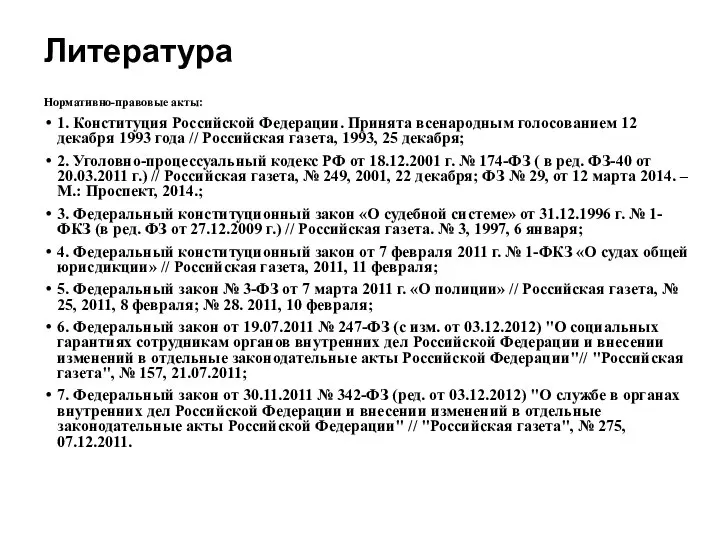 Литература

Нормативно-правовые акты:

• 1. Конституция Российской Федерации. Принята всенародным голосованием 12 декабря 1993 года // Российская газета, 1993, 25 декабря;

• 2. Уголовно-процессуальный кодекс РФ от 18.12.2001 г. № 174-ФЗ ( в ред. ФЗ-40 от 20.03.2011 г.) // Российская газета, № 249, 2001, 22 декабря; ФЗ № 29, от 12 марта 2014. – М.: Проспект, 2014.;

• 3. Федеральный конституционный закон «О судебной системе» от 31.12.1996 г. № 1-ФКЗ (в ред. ФЗ от 27.12.2009 г.) // Российская газета. № 3, 1997, 6 января;

• 4. Федеральный конституционный закон от 7 февраля 2011 г. № 1-ФКЗ «О судах общей юрисдикции» // Российская газета, 2011, 11 февраля;

• 5. Федеральный закон № 3-ФЗ от 7 марта 2011 г. «О полиции» // Российская газета, № 25, 2011, 8 февраля; № 28. 2011, 10 февраля;

• 6. Федеральный закон от 19.07.2011 № 247-ФЗ (с изм. от 03.12.2012) "О социальных гарантиях сотрудникам органов внутренних дел Российской Федерации и внесении изменений в отдельные законодательные акты Российской Федерации"// "Российская газета", № 157, 21.07.2011;

• 7. Федеральный закон от 30.11.2011 № 342-ФЗ (ред. от 03.12.2012) "О службе в органах внутренних дел Российской Федерации и внесении изменений в отдельные законодательные акты Российской Федерации" // "Российская газета", № 275, 07.12.2011.